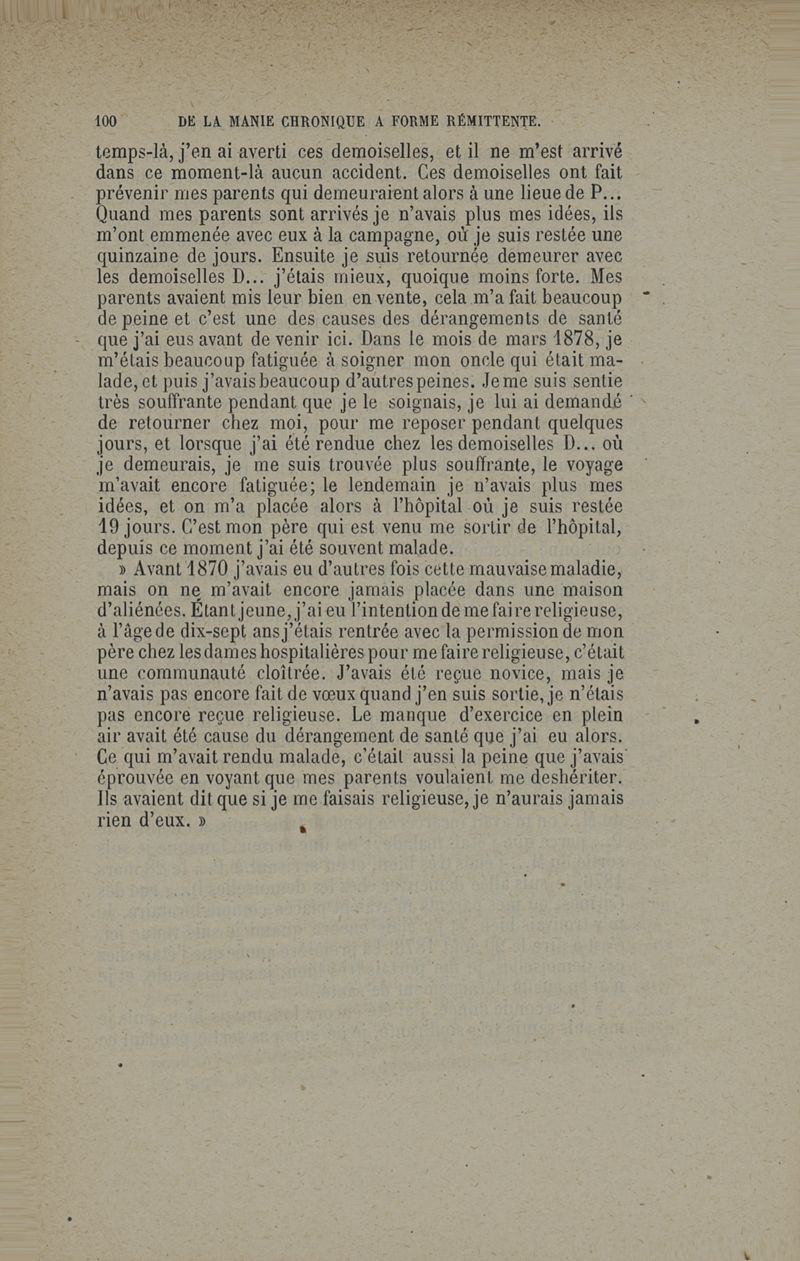 100 DE LA MANIE CHRONIQUE A FORME RÉMITTENTE.

temps-là, j'en ai averti ces demoiselles, et il ne m'est arrivé dans ce moment-là aucun accident. Ces demoiselles ont fait prévenir mes parents qui demeuraient alors à une lieue de P... Quand mes parents sont arrivés je n'avais plus mes idées, ils m'ont emmenée avec eux à la campagne, où je suis restée une quinzaine de jours. Ensuite je suis retournée demeurer avec les demoiselles D... j'étais mieux, quoique moins forte. Mes parents avaient mis leur bien en vente, cela m'a fait beaucoup de peine et c'est une des causes des dérangements de santé que j'ai eus avant de venir ici. Dans le mois de mars 1878, je m'étais beaucoup fatiguée à soigner mon oncle qui était malade, et puis j'avais beaucoup d'autres peines. Je me suis sentie très souffrante pendant que je le soignais, je lui ai demandé de retourner chez moi, pour me reposer pendant quelques jours, et lorsque j'ai été rendue chez les demoiselles D... où je demeurais, je me suis trouvée plus souffrante, le voyage m'avait encore fatiguée; le lendemain je n'avais plus mes idées, et on m'a placée alors à l'hôpital où je suis restée 19 jours. C'est mon père qui est venu me sortir de l'hôpital, depuis ce moment j'ai été souvent malade.

» Avant 1870 j'avais eu d'autres fois cette mauvaise maladie, mais on ne m'avait encore jamais placée dans une maison d'aliénées. Étant jeune, j'ai eu l'intention de me faire religieuse, à l'âge de dix-sept ans j'étais rentrée avec la permission de mon père chez les dames hospitalières pour me faire religieuse, c'était une communauté cloîtrée. J'avais été reçue novice, mais je n'avais pas encore fait de vœux quand j'en suis sortie, je n'étais pas encore reçue religieuse. Le manque d'exercice en plein air avait été cause du dérangement de santé que j'ai eu alors. Ce qui m'avait rendu malade, c'était aussi la peine que j'avais éprouvée en voyant que mes parents voulaient me deshériter. Ils avaient dit que si je me faisais religieuse, je n'aurais jamais rien d'eux. »